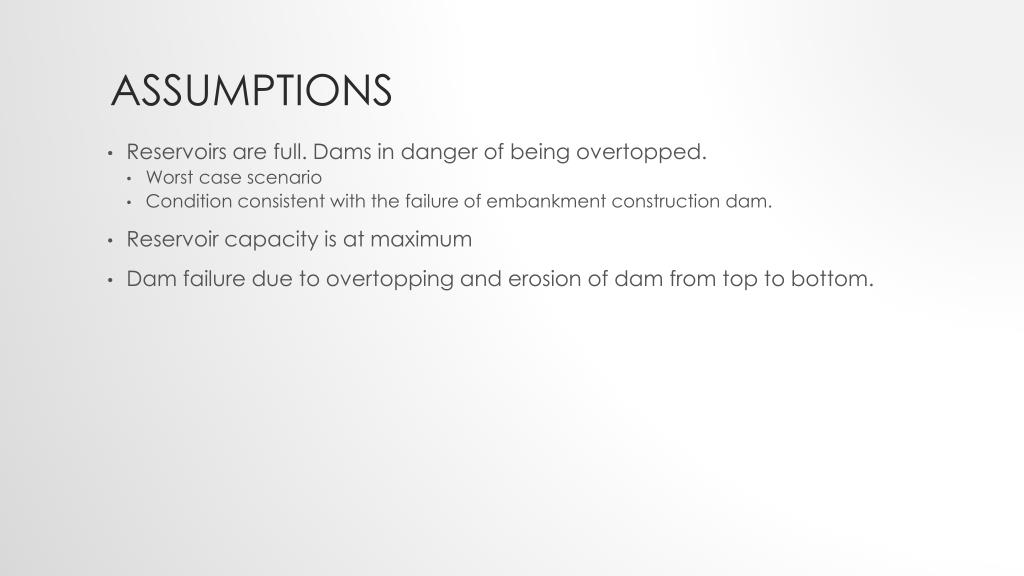 ASSUMPTIONS

• Reservoirs are full. Dams in danger of being overtopped.
  • Worst case scenario
  • Condition consistent with the failure of embankment construction dam.
• Reservoir capacity is at maximum
• Dam failure due to overtopping and erosion of dam from top to bottom.